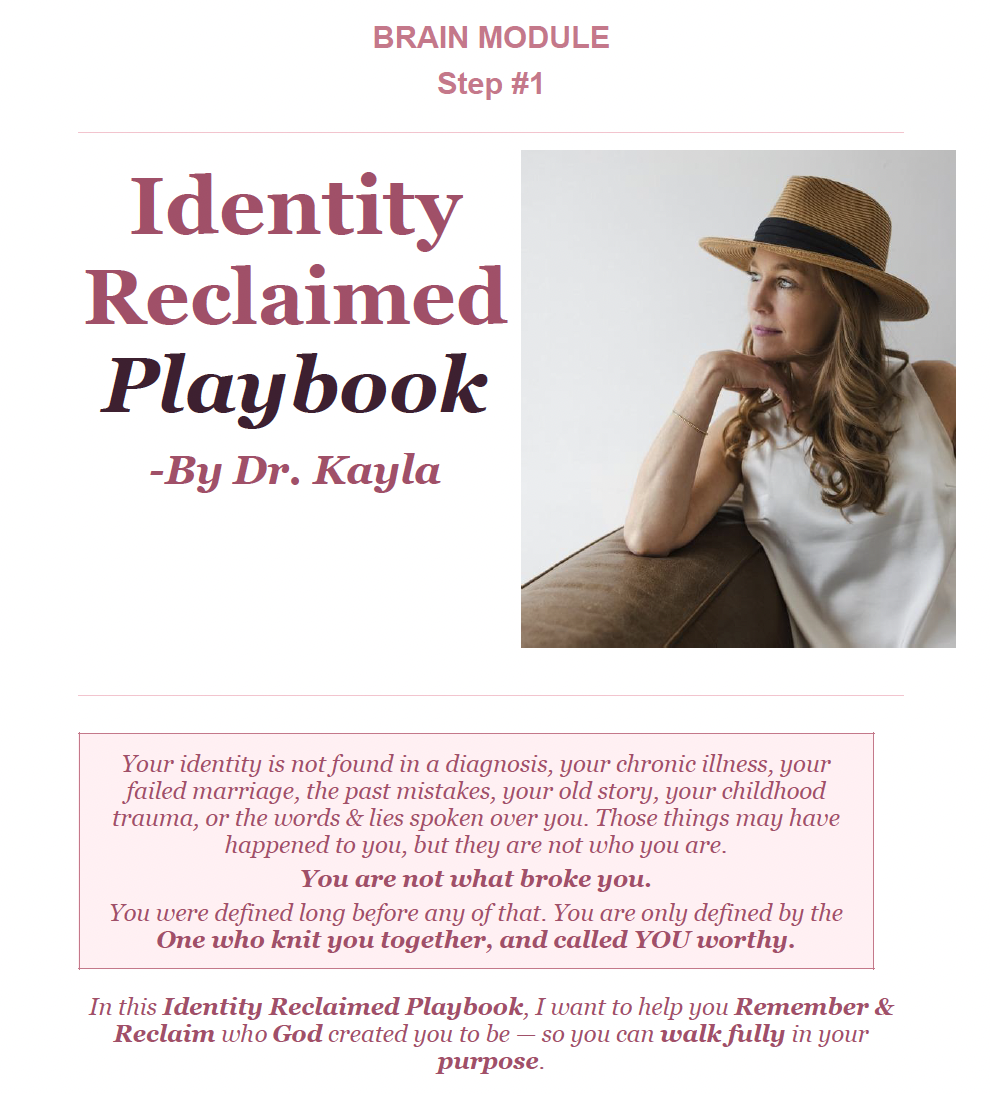 BRAIN MODULE
Step #1

Identity
Reclaimed
Playbook

-By Dr. Kayla

Your identity is not found in a diagnosis, your chronic illness, your failed marriage, the past mistakes, your old story, your childhood trauma, or the words & lies spoken over you. Those things may have happened to you, but they are not who you are.

You are not what broke you.

You were defined long before any of that. You are only defined by the One who knit you together, and called YOU worthy.

In this Identity Reclaimed Playbook, I want to help you Remember & Reclaim who God created you to be — so you can walk fully in your purpose.